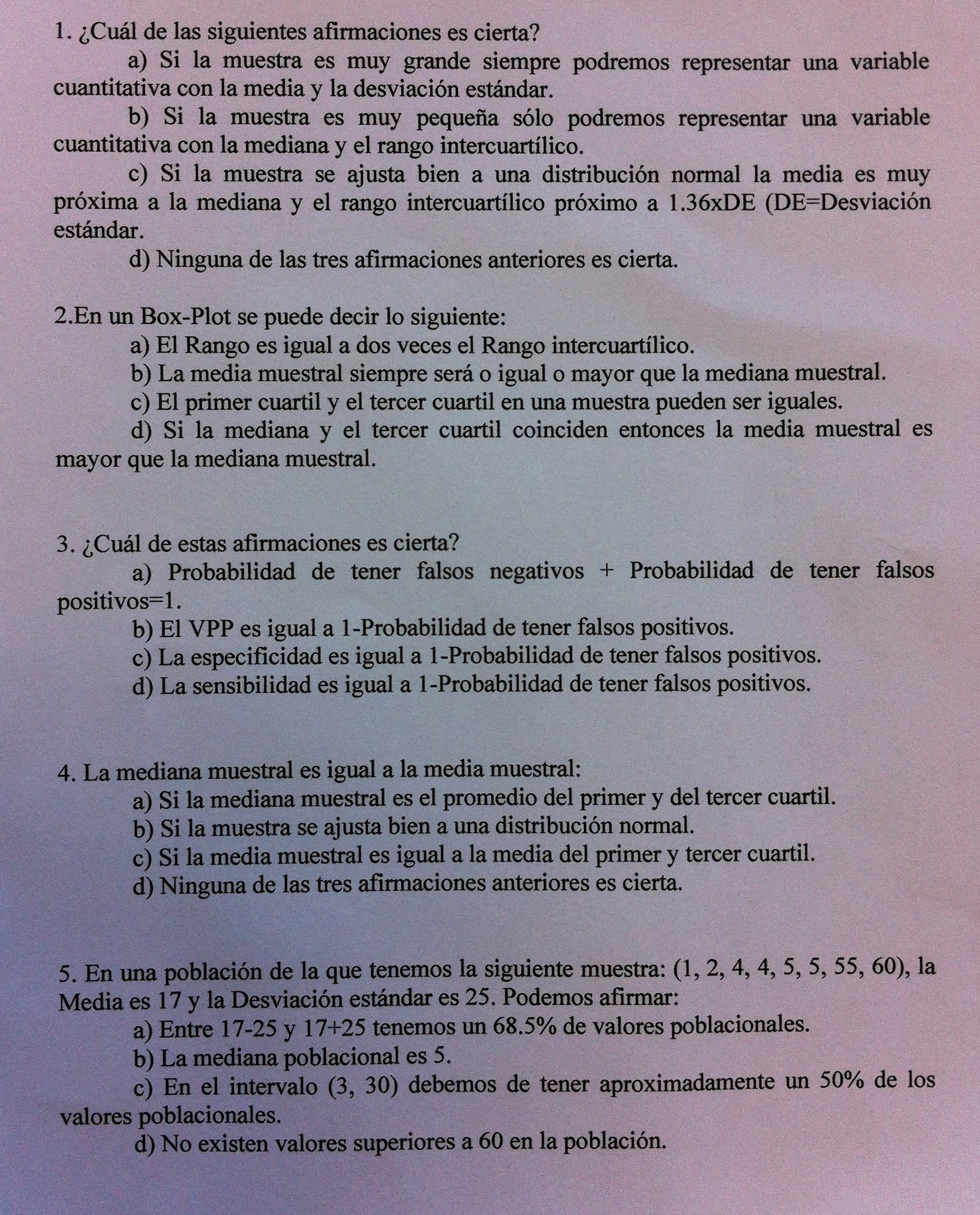 1. ¿Cuál de las siguientes afirmaciones es cierta?

a) Si la muestra es muy grande siempre podremos representar una variable cuantitativa con la media y la desviación estándar.

b) Si la muestra es muy pequeña sólo podremos representar una variable cuantitativa con la mediana y el rango intercuartílico.

c) Si la muestra se ajusta bien a una distribución normal la media es muy próxima a la mediana y el rango intercuartílico próximo a 1.36xDE (DE=Desviación estándar.

d) Ninguna de las tres afirmaciones anteriores es cierta.

2.En un Box-Plot se puede decir lo siguiente:

a) El Rango es igual a dos veces el Rango intercuartílico.

b) La media muestral siempre será o igual o mayor que la mediana muestral.

c) El primer cuartil y el tercer cuartil en una muestra pueden ser iguales.

d) Si la mediana y el tercer cuartil coinciden entonces la media muestral es mayor que la mediana muestral.

3. ¿Cuál de estas afirmaciones es cierta?

a) Probabilidad de tener falsos negativos + Probabilidad de tener falsos positivos=1.

b) El VPP es igual a 1-Probabilidad de tener falsos positivos.

c) La especificidad es igual a 1-Probabilidad de tener falsos positivos.

d) La sensibilidad es igual a 1-Probabilidad de tener falsos positivos.

4. La mediana muestral es igual a la media muestral:

a) Si la mediana muestral es el promedio del primer y del tercer cuartil.

b) Si la muestra se ajusta bien a una distribución normal.

c) Si la media muestral es igual a la media del primer y tercer cuartil.

d) Ninguna de las tres afirmaciones anteriores es cierta.

5. En una población de la que tenemos la siguiente muestra: (1, 2, 4, 4, 5, 5, 55, 60), la Media es 17 y la Desviación estándar es 25. Podemos afirmar:

a) Entre 17-25 y 17+25 tenemos un 68.5% de valores poblacionales.

b) La mediana poblacional es 5.

c) En el intervalo (3, 30) debemos de tener aproximadamente un 50% de los valores poblacionales.

d) No existen valores superiores a 60 en la población.